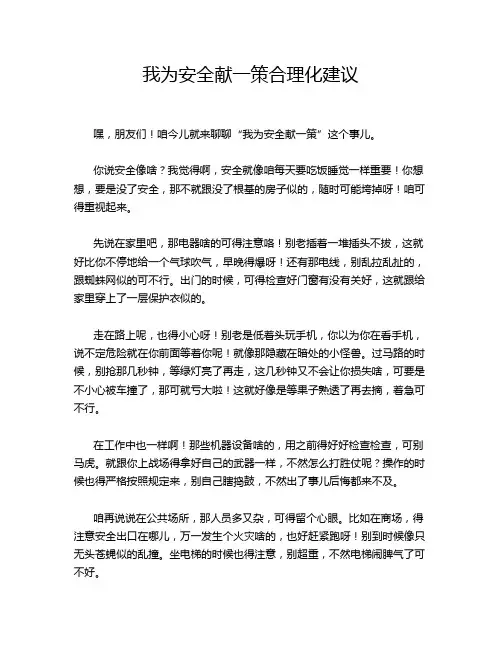 我为安全献一策合理化建议

嘿，朋友们！咱今儿就来聊聊“我为安全献一策”这个事儿。

你说安全像啥？我觉得啊，安全就像咱每天要吃饭睡觉一样重要！你想想，要是没了安全，那不就跟没了根基的房子似的，随时可能垮掉呀！咱可得重视起来。

先说在家里吧，那电器啥的可得注意咯！别老插着一堆插头不拔，这就好比你不停地给一个气球吹气，早晚得爆呀！还有那电线，别乱拉乱扯的，跟蜘蛛网似的可不行。出门的时候，可得检查好门窗有没有关好，这就跟给家里穿上了一层保护衣似的。

走在路上呢，也得小心呀！别老是低着头玩手机，你以为你在看手机，说不定危险就在你前面等着你呢！就像那隐藏在暗处的小怪兽。过马路的时候，别抢那几秒钟，等绿灯亮了再走，这几秒钟又不会让你损失啥，可要是不小心被车撞了，那可就亏大啦！这就好像是等果子熟透了再去摘，着急可不行。

在工作中也一样啊！那些机器设备啥的，用之前得好好检查检查，可别马虎。就跟你上战场得拿好自己的武器一样，不然怎么打胜仗呢？操作的时候也得严格按照规定来，别自己瞎捣鼓，不然出了事儿后悔都来不及。

咱再说说在公共场所，那人员多又杂，可得留个心眼。比如在商场，得注意安全出口在哪儿，万一发生个火灾啥的，也好赶紧跑呀！别到时候像只无头苍蝇似的乱撞。坐电梯的时候也得注意，别超重，不然电梯闹脾气了可不好。